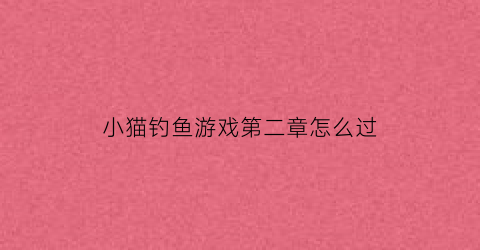 小猫钓鱼游戏第二章怎么过